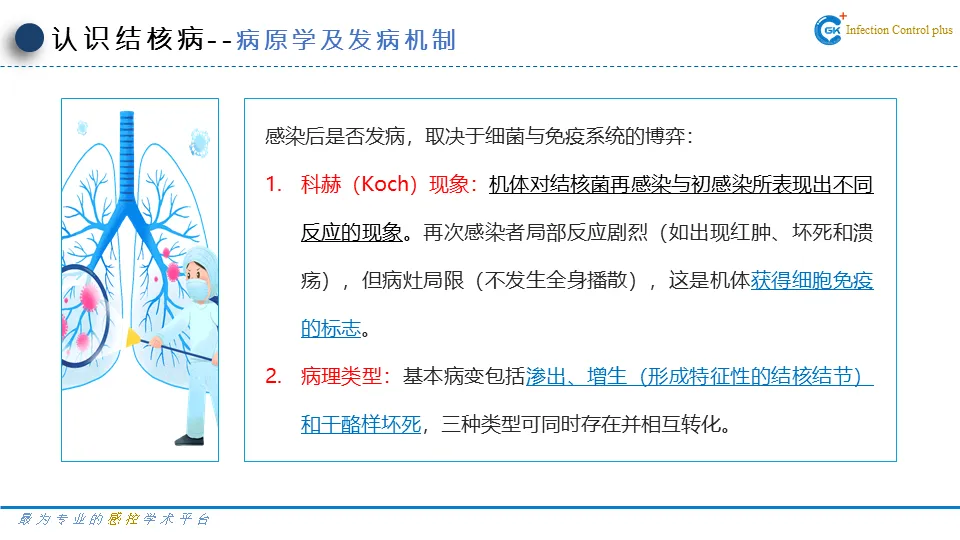 认识结核病--病原学及发病机制

GK Infection Control plus

感染后是否发病，取决于细菌与免疫系统的博弈：

1. 科赫（Koch）现象：机体对结核菌再感染与初感染所表现出不同反应的现象。再次感染者局部反应剧烈（如出现红肿、坏死和溃疡），但病灶局限（不发生全身播散），这是机体获得细胞免疫的标志。

2. 病理类型：基本病变包括渗出、增生（形成特征性的结核结节）和干酪样坏死，三种类型可同时存在并相互转化。

最为专业的感控学术平台